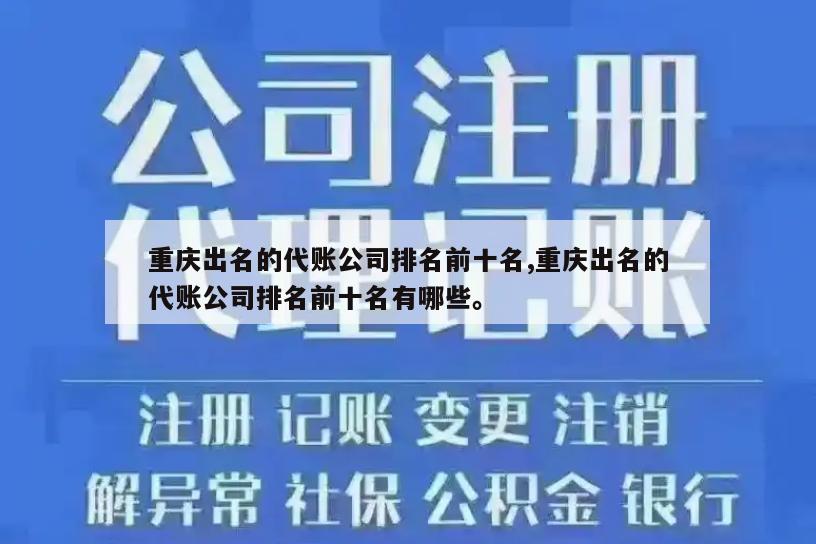 公司注册

代理记账

重庆出名的代账公司排名前十名,重庆出名的代账公司排名前十名有哪些。

注册 记账 变更 注销

解异常 社保 公积金 银行